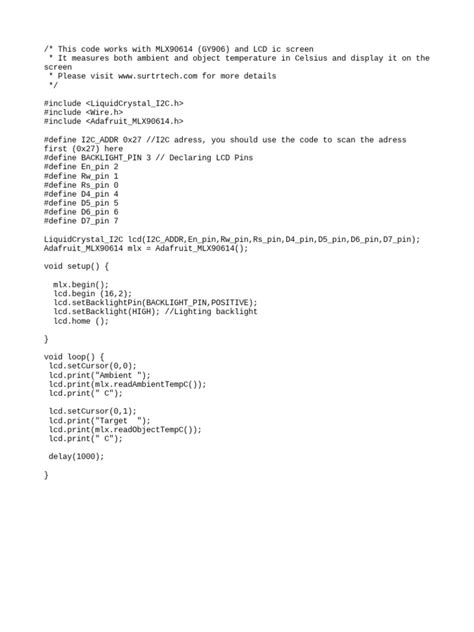 /* This code works with MLX90614 (GY906) and LCD ic screen
 * It measures both ambient and object temperature in Celsius and display it on the screen
 * Please visit www.surtrtech.com for more details
 */

#include <LiquidCrystal_I2C.h>
#include <Wire.h>
#include <Adafruit_MLX90614.h>

#define I2C_ADDR 0x27 //I2C adress, you should use the code to scan the adress first (0x27) here
#define BACKLIGHT_PIN 3 // Declaring LCD Pins
#define En_pin 2
#define Rw_pin 1
#define Rs_pin 0
#define D4_pin 4
#define D5_pin 5
#define D6_pin 6
#define D7_pin 7

LiquidCrystal_I2C lcd(I2C_ADDR,En_pin,Rw_pin,Rs_pin,D4_pin,D5_pin,D6_pin,D7_pin);
Adafruit_MLX90614 mlx = Adafruit_MLX90614();

void setup() {

  mlx.begin();
  lcd.begin (16,2);
  lcd.setBacklightPin(BACKLIGHT_PIN,POSITIVE);
  lcd.setBacklight(HIGH); //Lighting backlight
  lcd.home ();

}

void loop() {
 lcd.setCursor(0,0);
 lcd.print("Ambient ");
 lcd.print(mlx.readAmbientTempC());
 lcd.print(" C");

 lcd.setCursor(0,1);
 lcd.print("Target  ");
 lcd.print(mlx.readObjectTempC());
 lcd.print(" C");

 delay(1000);

}